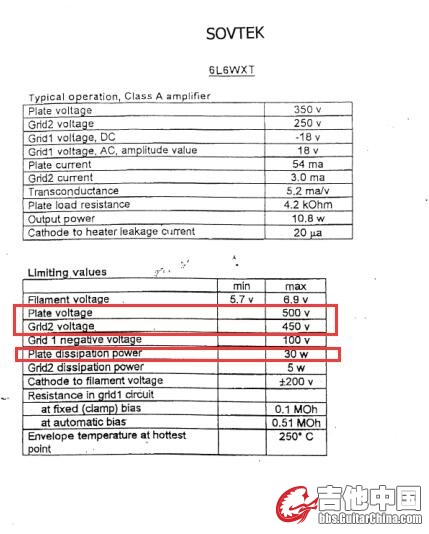 SOVTEK

6L6WXT

Typical operation, Class A amplifier

| | |
|---|---|
| Plate voltage | 350 v |
| Grid2 voltage | 250 v |
| Grid1 voltage, DC | -18 v |
| Grid1 voltage, AC, amplitude value | 18 v |
| Plate current | 54 ma |
| Grid2 current | 3.0 ma |
| Transconductance | 5.2 ma/v |
| Plate load resistance | 4.2 kOhm |
| Output power | 10.8 w |
| Cathode to heater leakage current | 20 μa |

Limiting values

| | min | max |
|---|---|---|
| Filament voltage | 5.7 v | 6.9 v |
| Plate voltage | | 500 v |
| Grid2 voltage | | 450 v |
| Grid 1 negative voltage | | 100 v |
| Plate dissipation power | | 30 w |
| Grid2 dissipation power | | 5 w |
| Cathode to filament voltage | | ±200 v |
| Resistance in grid1 circuit | | |
| at fixed (clamp) bias | | 0.1 MOh |
| at automatic bias | | 0.51 MOh |
| Envelope temperature at hottest point | | 250° C |

吉他中国
bbs.GuitarChina.com